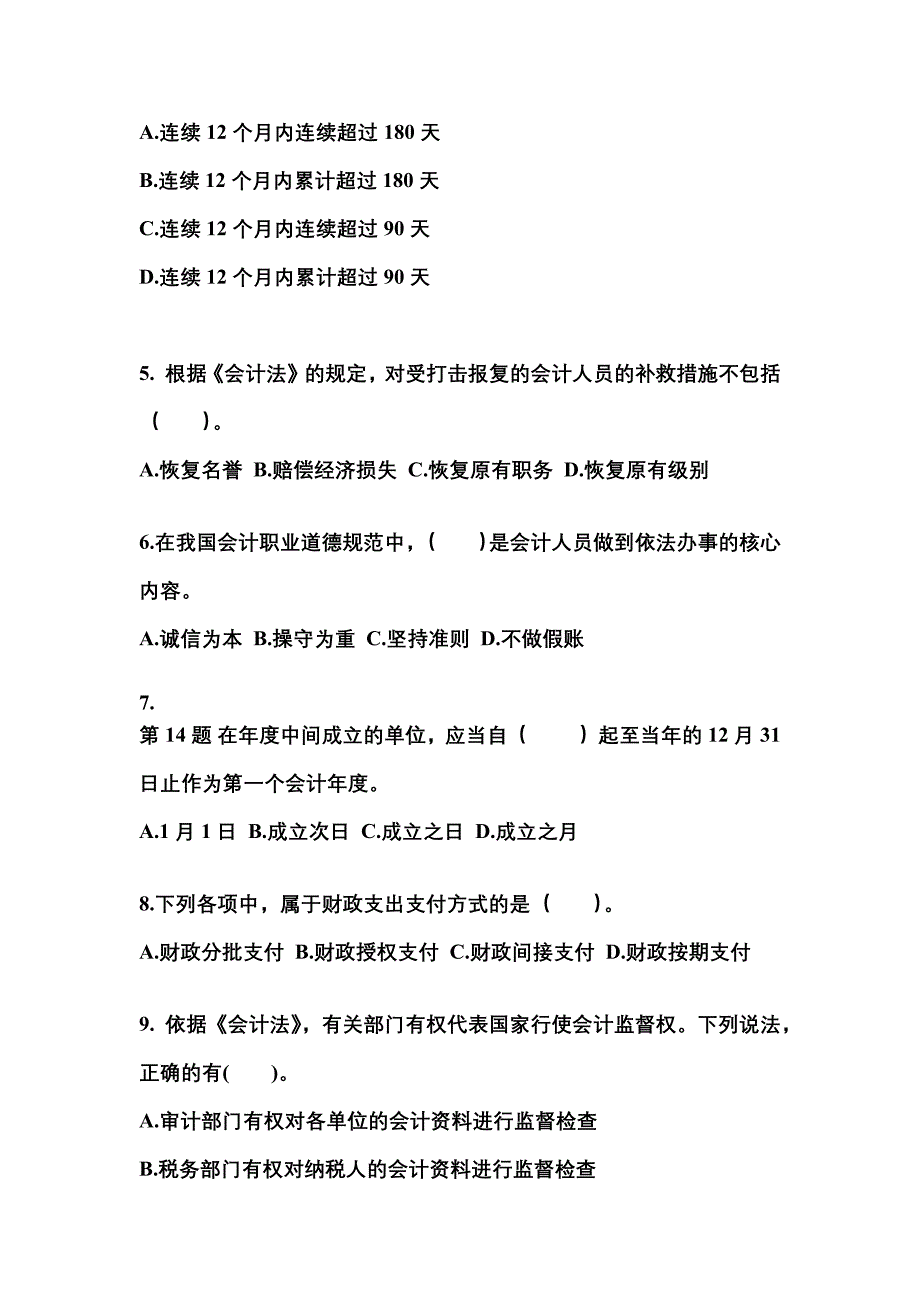 A.连续 12 个月内连续超过 180 天

B.连续 12 个月内累计超过 180 天

C.连续 12 个月内连续超过 90 天

D.连续 12 个月内累计超过 90 天

5. 根据《会计法》的规定，对受打击报复的会计人员的补救措施不包括（　　）。

A.恢复名誉 B.赔偿经济损失 C.恢复原有职务 D.恢复原有级别

6.在我国会计职业道德规范中，（　　）是会计人员做到依法办事的核心内容。

A.诚信为本 B.操守为重 C.坚持准则 D.不做假账

7.
第 14 题 在年度中间成立的单位，应当自（　　）起至当年的 12 月 31 日止作为第一个会计年度。

A.1 月 1 日 B.成立次日 C.成立之日 D.成立之月

8.下列各项中，属于财政支出支付方式的是（　　）。

A.财政分批支付 B.财政授权支付 C.财政间接支付 D.财政按期支付

9. 依据《会计法》，有关部门有权代表国家行使会计监督权。下列说法，正确的有(　　)。

A.审计部门有权对各单位的会计资料进行监督检查

B.税务部门有权对纳税人的会计资料进行监督检查